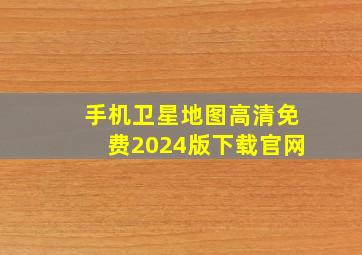 手机卫星地图高清免费2024版下载官网